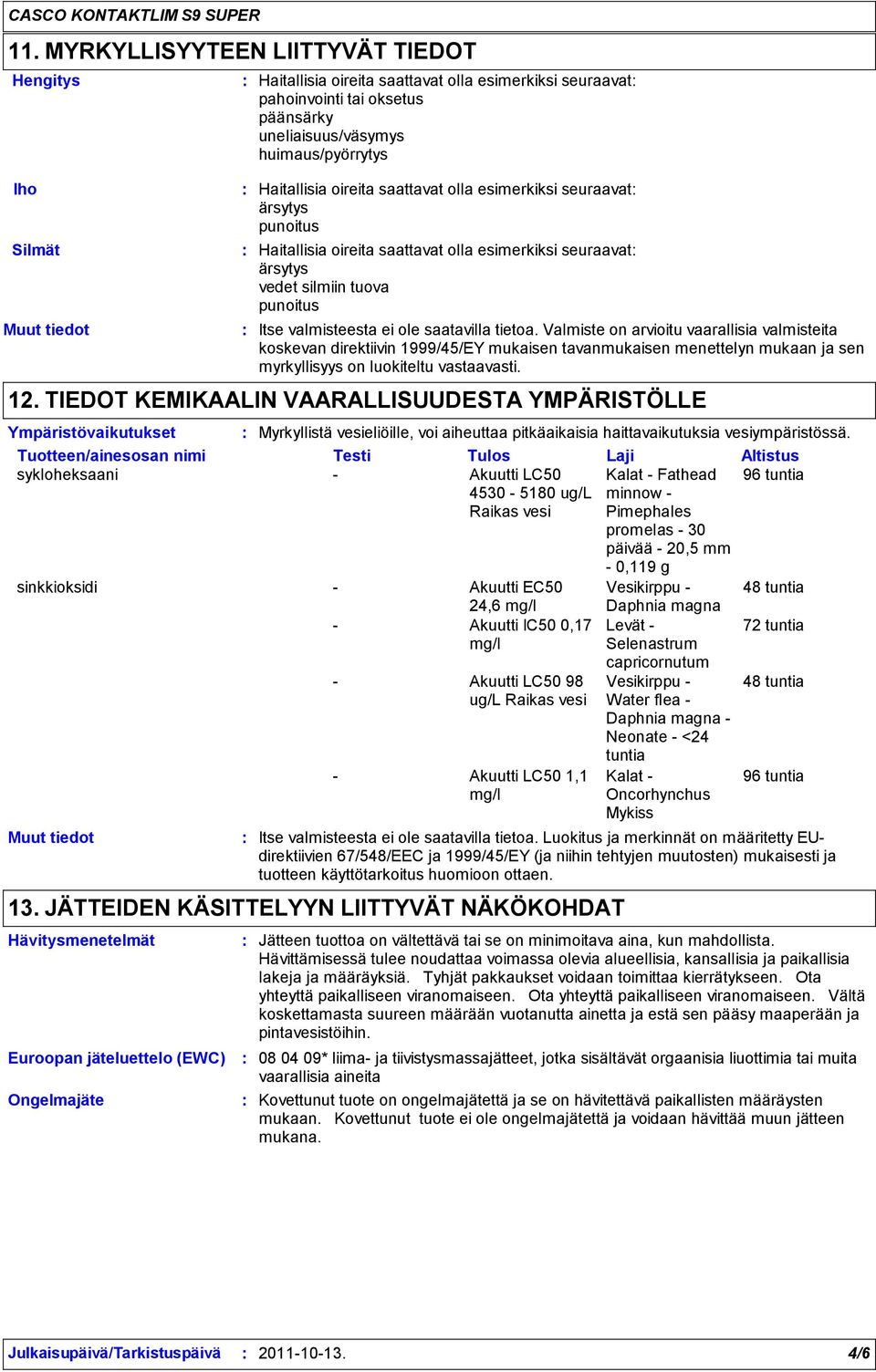 CASCO KONTAKTLIM S9 SUPER

11. MYRKYLLISYYTEEN LIITTYVÄT TIEDOT

Hengitys : Haitallisia oireita saattavat olla esimerkiksi seuraavat: pahoinvointi tai oksetus päänsärky uneliaisuus/väsymys huimaus/pyörrytys

Iho : Haitallisia oireita saattavat olla esimerkiksi seuraavat: ärsytys punoitus

Silmät : Haitallisia oireita saattavat olla esimerkiksi seuraavat: ärsytys vedet silmiin tuova punoitus

Muut tiedot : Itse valmisteesta ei ole saatavilla tietoa. Valmiste on arvioitu vaarallisia valmisteita koskevan direktiivin 1999/45/EY mukaisen tavanmukaisen menettelyn mukaan ja sen myrkyllisyys on luokiteltu vastaavasti.

12. TIEDOT KEMIKAALIN VAARALLISUUDESTA YMPÄRISTÖLLE

Ympäristövaikutukset : Myrkyllistä vesieliöille, voi aiheuttaa pitkäaikaisia haittavaikutuksia vesiympäristössä.

| Tuotteen/ainesosan nimi | Testi | Tulos | Laji | Altistus |
|---|---|---|---|---|
| sykloheksaani | - | Akuutti LC50 4530 - 5180 ug/L Raikas vesi | Kalat - Fathead minnow - Pimephales promelas - 30 päivää - 20,5 mm - 0,119 g | 96 tuntia |
| sinkkioksidi | - | Akuutti EC50 24,6 mg/l | Vesikirppu - Daphnia magna | 48 tuntia |
| | - | Akuutti IC50 0,17 mg/l | Levät - Selenastrum capricornutum | 72 tuntia |
| | - | Akuutti LC50 98 ug/L Raikas vesi | Vesikirppu - Water flea - Daphnia magna - Neonate - <24 tuntia | 48 tuntia |
| | - | Akuutti LC50 1,1 mg/l | Kalat - Oncorhynchus Mykiss | 96 tuntia |

Muut tiedot : Itse valmisteesta ei ole saatavilla tietoa. Luokitus ja merkinnät on määritetty EU-direktiivien 67/548/EEC ja 1999/45/EY (ja niihin tehtyjen muutosten) mukaisesti ja tuotteen käyttötarkoitus huomioon ottaen.

13. JÄTTEIDEN KÄSITTELYYN LIITTYVÄT NÄKÖKOHDAT

Hävitysmenetelmät : Jätteen tuottoa on vältettävä tai se on minimoitava aina, kun mahdollista. Hävittämisessä tulee noudattaa voimassa olevia alueellisia, kansallisia ja paikallisia lakeja ja määräyksiä. Tyhjät pakkaukset voidaan toimittaa kierrätykseen. Ota yhteyttä paikalliseen viranomaiseen. Ota yhteyttä paikalliseen viranomaiseen. Vältä koskettamasta suureen määrään vuotanutta ainetta ja estä sen pääsy maaperään ja pintavesistöihin.

Euroopan jäteluettelo (EWC) : 08 04 09* liima- ja tiivistysmassajätteet, jotka sisältävät orgaanisia liuottimia tai muita vaarallisia aineita

Ongelmajäte : Kovettunut tuote on ongelmajätettä ja se on hävitettävä paikallisten määräysten mukaan. Kovettunut tuote ei ole ongelmajätettä ja voidaan hävittää muun jätteen mukana.

Julkaisupäivä/Tarkistuspäivä : 2011-10-13. 4/6